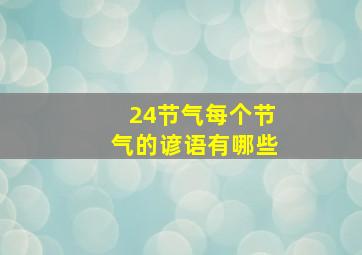 24节气每个节气的谚语有哪些